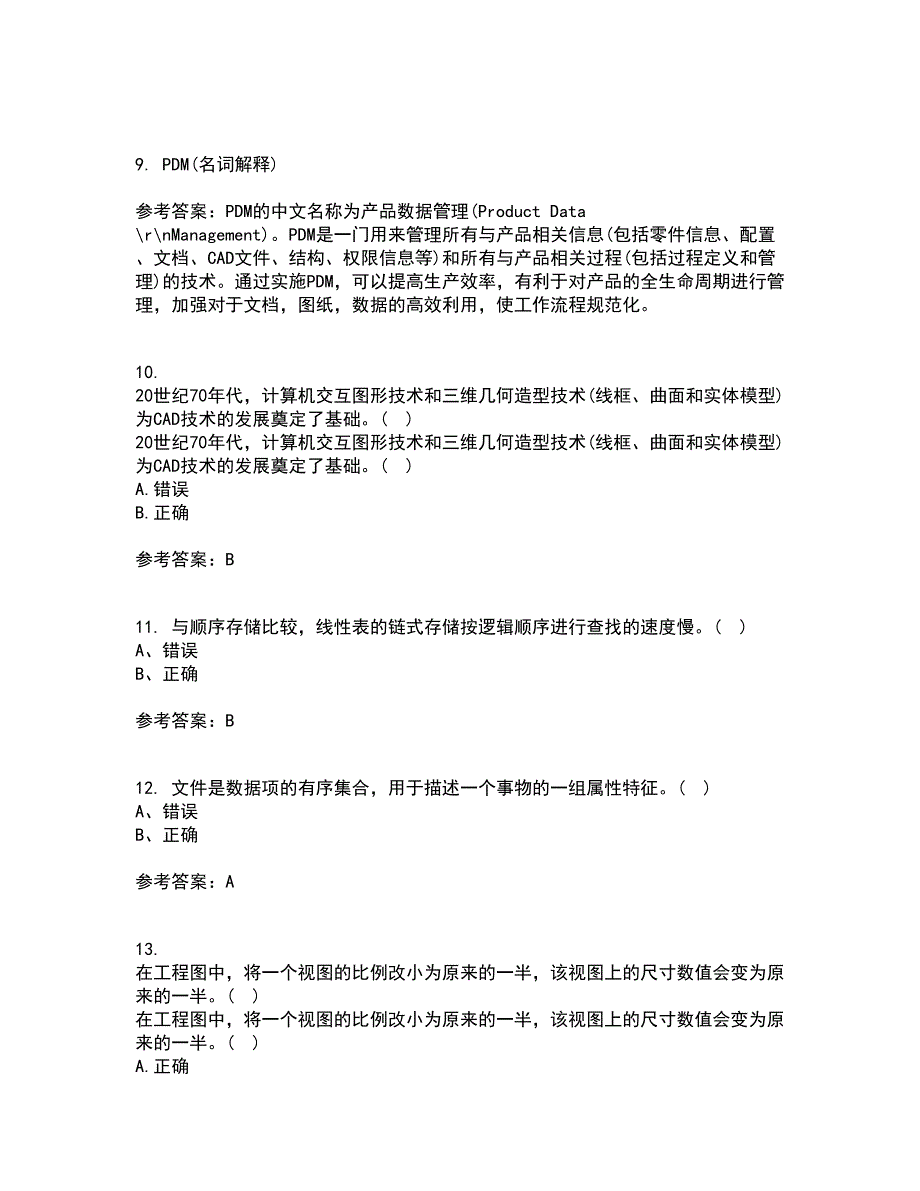 9. PDM(名词解释)

参考答案：PDM的中文名称为产品数据管理(Product Data \r\nManagement)。PDM是一门用来管理所有与产品相关信息(包括零件信息、配置、文档、CAD文件、结构、权限信息等)和所有与产品相关过程(包括过程定义和管理)的技术。通过实施PDM，可以提高生产效率，有利于对产品的全生命周期进行管理，加强对于文档，图纸，数据的高效利用，使工作流程规范化。

10.
20世纪70年代，计算机交互图形技术和三维几何造型技术(线框、曲面和实体模型)为CAD技术的发展奠定了基础。(  )
20世纪70年代，计算机交互图形技术和三维几何造型技术(线框、曲面和实体模型)为CAD技术的发展奠定了基础。(  )
A.错误
B.正确

参考答案：B

11. 与顺序存储比较，线性表的链式存储按逻辑顺序进行查找的速度慢。(  )
A、错误
B、正确

参考答案：B

12. 文件是数据项的有序集合，用于描述一个事物的一组属性特征。(  )
A、错误
B、正确

参考答案：A

13.
在工程图中，将一个视图的比例改小为原来的一半，该视图上的尺寸数值会变为原来的一半。(  )
在工程图中，将一个视图的比例改小为原来的一半，该视图上的尺寸数值会变为原来的一半。(  )
A.正确